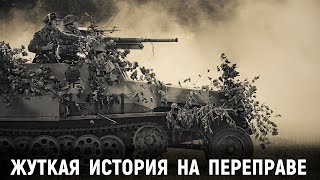 ЖУТКАЯ ИСТОРИЯ НА ПЕРЕПРАВЕ